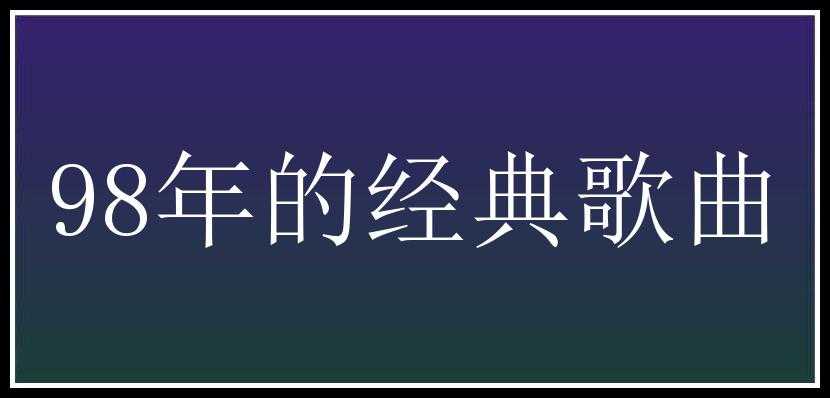 98年的经典歌曲